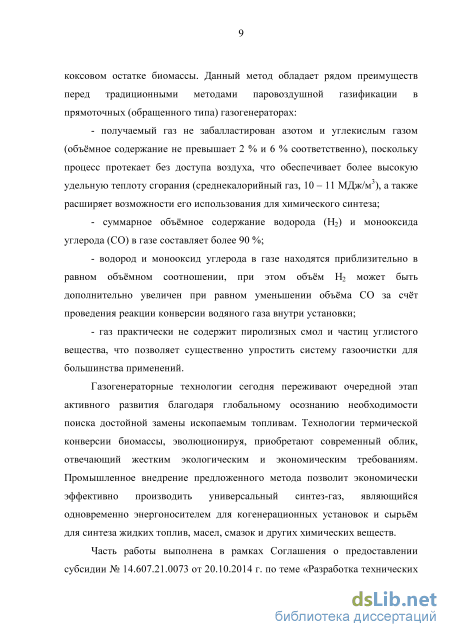 9

коксовом остатке биомассы. Данный метод обладает рядом преимуществ перед традиционными методами паровоздушной газификации в прямоточных (обращенного типа) газогенераторах:

- получаемый газ не забалластирован азотом и углекислым газом (объёмное содержание не превышает 2 % и 6 % соответственно), поскольку процесс протекает без доступа воздуха, что обеспечивает более высокую удельную теплоту сгорания (среднекалорийный газ, 10 – 11 МДж/м$^3$), а также расширяет возможности его использования для химического синтеза;

- суммарное объёмное содержание водорода ($H_2$) и монооксида углерода (CO) в газе составляет более 90 %;

- водород и монооксид углерода в газе находятся приблизительно в равном объёмном соотношении, при этом объём $H_2$ может быть дополнительно увеличен при равном уменьшении объёма CO за счёт проведения реакции конверсии водяного газа внутри установки;

- газ практически не содержит пиролизных смол и частиц углистого вещества, что позволяет существенно упростить систему газоочистки для большинства применений.

Газогенераторные технологии сегодня переживают очередной этап активного развития благодаря глобальному осознанию необходимости поиска достойной замены ископаемым топливам. Технологии термической конверсии биомассы, эволюционируя, приобретают современный облик, отвечающий жестким экологическим и экономическим требованиям. Промышленное внедрение предложенного метода позволит экономически эффективно производить универсальный синтез-газ, являющийся одновременно энергоносителем для когенерационных установок и сырьём для синтеза жидких топлив, масел, смазок и других химических веществ.

Часть работы выполнена в рамках Соглашения о предоставлении субсидии № 14.607.21.0073 от 20.10.2014 г. по теме «Разработка технических

dsLib.net
библиотека диссертаций